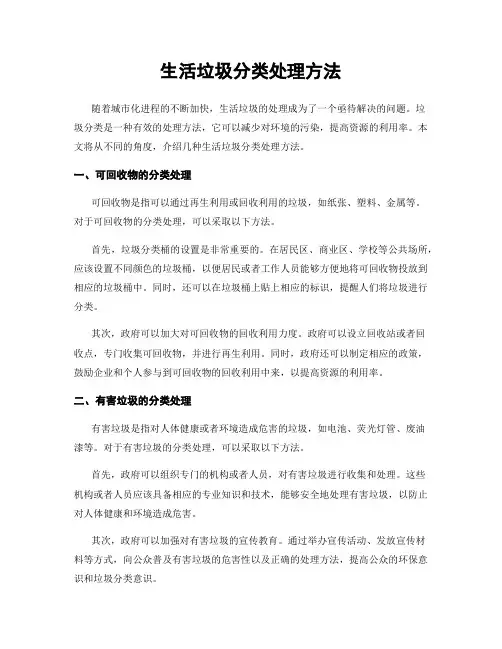 生活垃圾分类处理方法

随着城市化进程的不断加快，生活垃圾的处理成为了一个亟待解决的问题。垃圾分类是一种有效的处理方法，它可以减少对环境的污染，提高资源的利用率。本文将从不同的角度，介绍几种生活垃圾分类处理方法。

一、可回收物的分类处理

可回收物是指可以通过再生利用或回收利用的垃圾，如纸张、塑料、金属等。对于可回收物的分类处理，可以采取以下方法。

首先，垃圾分类桶的设置是非常重要的。在居民区、商业区、学校等公共场所，应该设置不同颜色的垃圾桶，以便居民或者工作人员能够方便地将可回收物投放到相应的垃圾桶中。同时，还可以在垃圾桶上贴上相应的标识，提醒人们将垃圾进行分类。

其次，政府可以加大对可回收物的回收利用力度。政府可以设立回收站或者回收点，专门收集可回收物，并进行再生利用。同时，政府还可以制定相应的政策，鼓励企业和个人参与到可回收物的回收利用中来，以提高资源的利用率。

二、有害垃圾的分类处理

有害垃圾是指对人体健康或者环境造成危害的垃圾，如电池、荧光灯管、废油漆等。对于有害垃圾的分类处理，可以采取以下方法。

首先，政府可以组织专门的机构或者人员，对有害垃圾进行收集和处理。这些机构或者人员应该具备相应的专业知识和技术，能够安全地处理有害垃圾，以防止对人体健康和环境造成危害。

其次，政府可以加强对有害垃圾的宣传教育。通过举办宣传活动、发放宣传材料等方式，向公众普及有害垃圾的危害性以及正确的处理方法，提高公众的环保意识和垃圾分类意识。